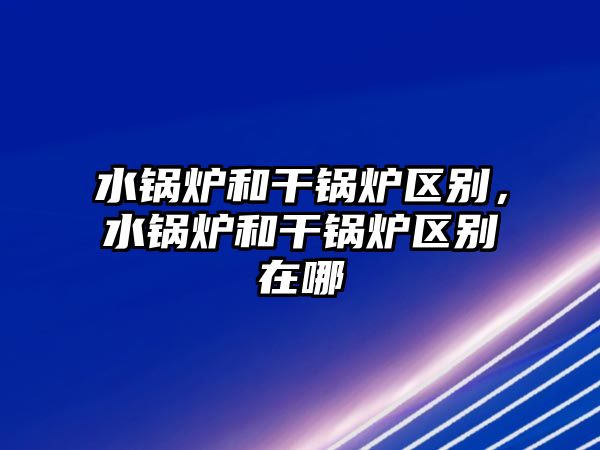 水锅炉和干锅炉区别，水锅炉和干锅炉区别在哪